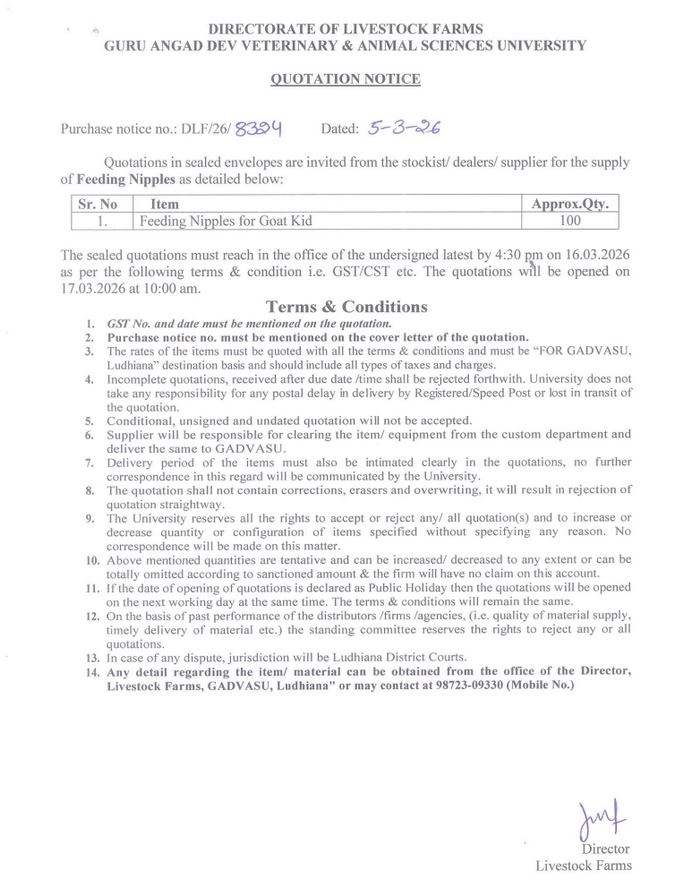 DIRECTORATE OF LIVESTOCK FARMS
GURU ANGAD DEV VETERINARY & ANIMAL SCIENCES UNIVERSITY

QUOTATION NOTICE

Purchase notice no.: DLF/26/ 8324 Dated: 5-3-26

Quotations in sealed envelopes are invited from the stockist/ dealers/ supplier for the supply of Feeding Nipples as detailed below:

| Sr. No | Item | Approx.Qty. |
|---|---|---|
| 1. | Feeding Nipples for Goat Kid | 100 |

The sealed quotations must reach in the office of the undersigned latest by 4:30 pm on 16.03.2026 as per the following terms & condition i.e. GST/CST etc. The quotations will be opened on 17.03.2026 at 10:00 am.

Terms & Conditions

1. GST No. and date must be mentioned on the quotation.
2. Purchase notice no. must be mentioned on the cover letter of the quotation.
3. The rates of the items must be quoted with all the terms & conditions and must be "FOR GADVASU, Ludhiana" destination basis and should include all types of taxes and charges.
4. Incomplete quotations, received after due date /time shall be rejected forthwith. University does not take any responsibility for any postal delay in delivery by Registered/Speed Post or lost in transit of the quotation.
5. Conditional, unsigned and undated quotation will not be accepted.
6. Supplier will be responsible for clearing the item/ equipment from the custom department and deliver the same to GADVASU.
7. Delivery period of the items must also be intimated clearly in the quotations, no further correspondence in this regard will be communicated by the University.
8. The quotation shall not contain corrections, erasers and overwriting, it will result in rejection of quotation straightway.
9. The University reserves all the rights to accept or reject any/ all quotation(s) and to increase or decrease quantity or configuration of items specified without specifying any reason. No correspondence will be made on this matter.
10. Above mentioned quantities are tentative and can be increased/ decreased to any extent or can be totally omitted according to sanctioned amount & the firm will have no claim on this account.
11. If the date of opening of quotations is declared as Public Holiday then the quotations will be opened on the next working day at the same time. The terms & conditions will remain the same.
12. On the basis of past performance of the distributors /firms /agencies, (i.e. quality of material supply, timely delivery of material etc.) the standing committee reserves the rights to reject any or all quotations.
13. In case of any dispute, jurisdiction will be Ludhiana District Courts.
14. Any detail regarding the item/ material can be obtained from the office of the Director, Livestock Farms, GADVASU, Ludhiana" or may contact at 98723-09330 (Mobile No.)

Director
Livestock Farms